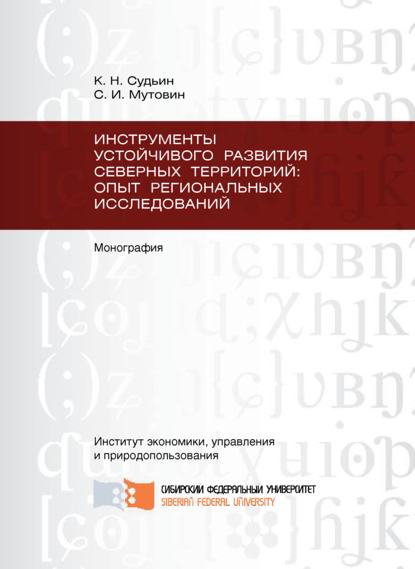 К. Н. Судьин
С. И. Мутовин

ИНСТРУМЕНТЫ УСТОЙЧИВОГО РАЗВИТИЯ СЕВЕРНЫХ ТЕРРИТОРИЙ: ОПЫТ РЕГИОНАЛЬНЫХ ИССЛЕДОВАНИЙ

Монография

Институт экономики, управления и природопользования

СИБИРСКИЙ ФЕДЕРАЛЬНЫЙ УНИВЕРСИТЕТ
SIBERIAN FEDERAL UNIVERSITY